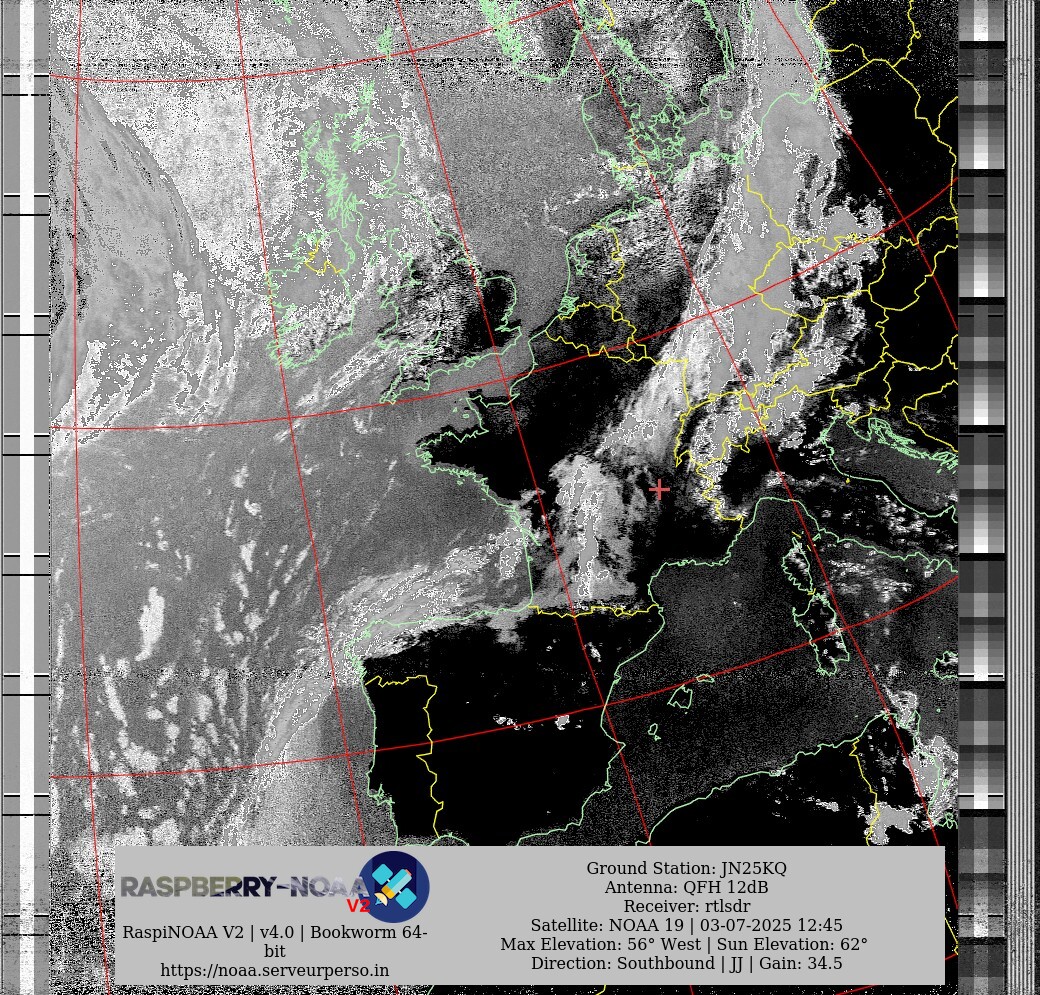 RASPBERRY-NOAA V2

RaspiNOAA V2 | v4.0 | Bookworm 64-bit
https://noaa.serveurperso.in

Ground Station: JN25KQ
Antenna: QFH 12dB
Receiver: rtlsdr
Satellite: NOAA 19 | 03-07-2025 12:45
Max Elevation: 56° West | Sun Elevation: 62°
Direction: Southbound | JJ | Gain: 34.5